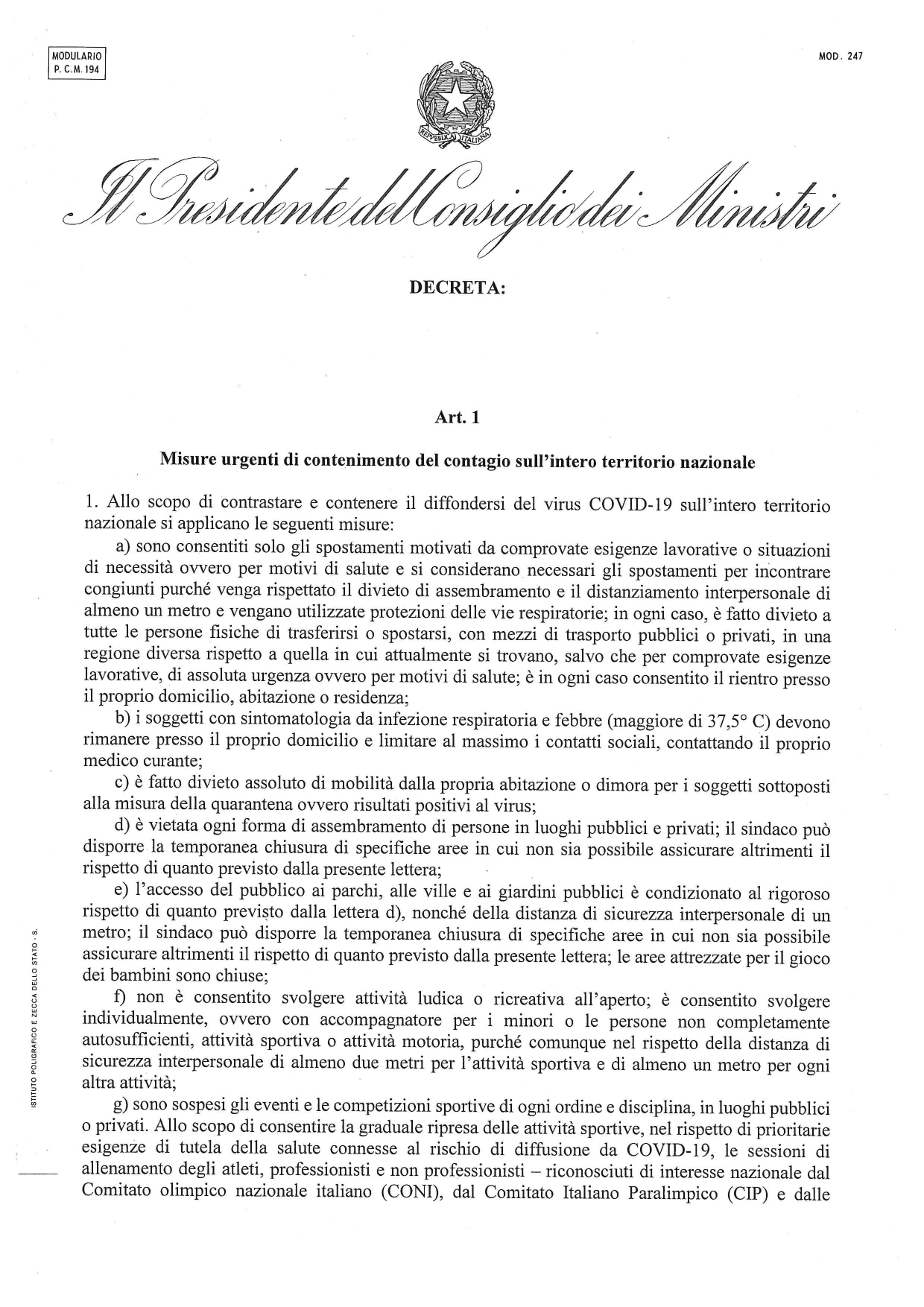 MODULARIO
P. C. M. 194

MOD. 247

REPVBBLICA ITALIANA

Il Presidente del Consiglio dei Ministri

DECRETA:

Art. 1

Misure urgenti di contenimento del contagio sull'intero territorio nazionale

1. Allo scopo di contrastare e contenere il diffondersi del virus COVID-19 sull'intero territorio nazionale si applicano le seguenti misure:

a) sono consentiti solo gli spostamenti motivati da comprovate esigenze lavorative o situazioni di necessità ovvero per motivi di salute e si considerano necessari gli spostamenti per incontrare congiunti purché venga rispettato il divieto di assembramento e il distanziamento interpersonale di almeno un metro e vengano utilizzate protezioni delle vie respiratorie; in ogni caso, è fatto divieto a tutte le persone fisiche di trasferirsi o spostarsi, con mezzi di trasporto pubblici o privati, in una regione diversa rispetto a quella in cui attualmente si trovano, salvo che per comprovate esigenze lavorative, di assoluta urgenza ovvero per motivi di salute; è in ogni caso consentito il rientro presso il proprio domicilio, abitazione o residenza;

b) i soggetti con sintomatologia da infezione respiratoria e febbre (maggiore di 37,5° C) devono rimanere presso il proprio domicilio e limitare al massimo i contatti sociali, contattando il proprio medico curante;

c) è fatto divieto assoluto di mobilità dalla propria abitazione o dimora per i soggetti sottoposti alla misura della quarantena ovvero risultati positivi al virus;

d) è vietata ogni forma di assembramento di persone in luoghi pubblici e privati; il sindaco può disporre la temporanea chiusura di specifiche aree in cui non sia possibile assicurare altrimenti il rispetto di quanto previsto dalla presente lettera;

e) l'accesso del pubblico ai parchi, alle ville e ai giardini pubblici è condizionato al rigoroso rispetto di quanto previsto dalla lettera d), nonché della distanza di sicurezza interpersonale di un metro; il sindaco può disporre la temporanea chiusura di specifiche aree in cui non sia possibile assicurare altrimenti il rispetto di quanto previsto dalla presente lettera; le aree attrezzate per il gioco dei bambini sono chiuse;

f) non è consentito svolgere attività ludica o ricreativa all'aperto; è consentito svolgere individualmente, ovvero con accompagnatore per i minori o le persone non completamente autosufficienti, attività sportiva o attività motoria, purché comunque nel rispetto della distanza di sicurezza interpersonale di almeno due metri per l'attività sportiva e di almeno un metro per ogni altra attività;

g) sono sospesi gli eventi e le competizioni sportive di ogni ordine e disciplina, in luoghi pubblici o privati. Allo scopo di consentire la graduale ripresa delle attività sportive, nel rispetto di prioritarie esigenze di tutela della salute connesse al rischio di diffusione da COVID-19, le sessioni di allenamento degli atleti, professionisti e non professionisti – riconosciuti di interesse nazionale dal Comitato olimpico nazionale italiano (CONI), dal Comitato Italiano Paralimpico (CIP) e dalle

ISTITUTO POLIGRAFICO E ZECCA DELLO STATO - S.